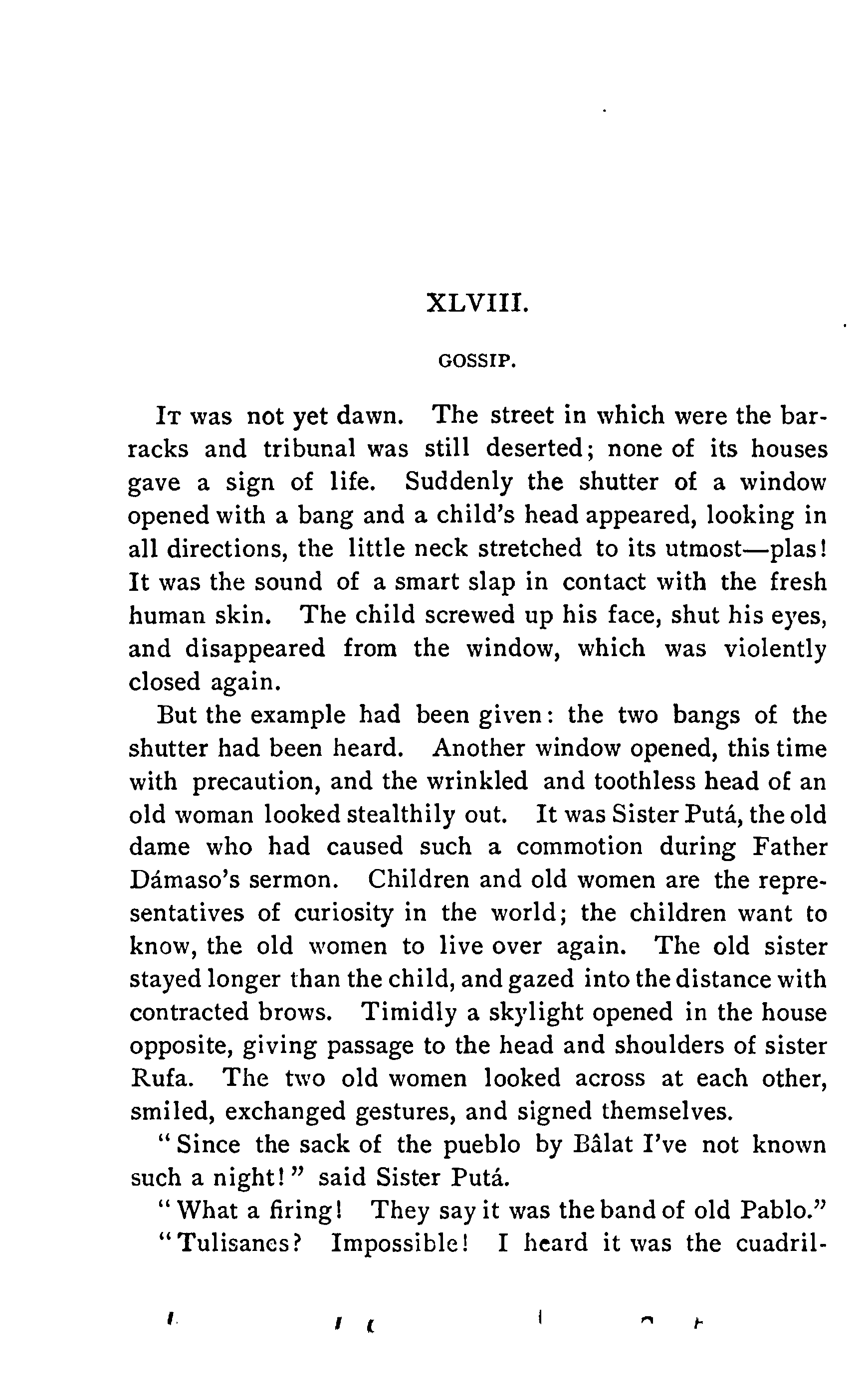 XLVIII.

GOSSIP.

It was not yet dawn. The street in which were the barracks and tribunal was still deserted; none of its houses gave a sign of life. Suddenly the shutter of a window opened with a bang and a child's head appeared, looking in all directions, the little neck stretched to its utmost—plas! It was the sound of a smart slap in contact with the fresh human skin. The child screwed up his face, shut his eyes, and disappeared from the window, which was violently closed again.

But the example had been given: the two bangs of the shutter had been heard. Another window opened, this time with precaution, and the wrinkled and toothless head of an old woman looked stealthily out. It was Sister Putá, the old dame who had caused such a commotion during Father Dámaso's sermon. Children and old women are the representatives of curiosity in the world; the children want to know, the old women to live over again. The old sister stayed longer than the child, and gazed into the distance with contracted brows. Timidly a skylight opened in the house opposite, giving passage to the head and shoulders of sister Rufa. The two old women looked across at each other, smiled, exchanged gestures, and signed themselves.

"Since the sack of the pueblo by Bâlat I've not known such a night!" said Sister Putá.

"What a firing! They say it was the band of old Pablo."

"Tulisanes? Impossible! I heard it was the cuadril-